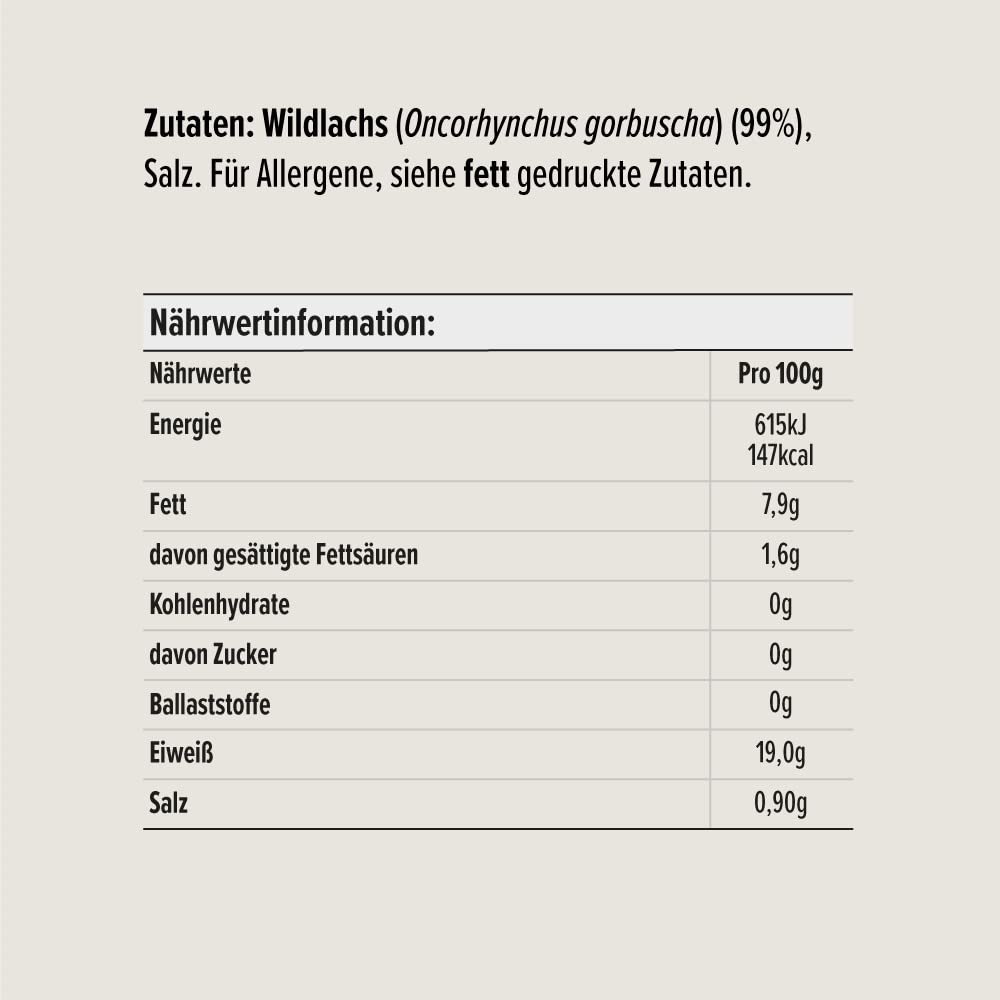 Zutaten: Wildlachs (Oncorhynchus gorbuscha) (99%), Salz. Für Allergene, siehe fett gedruckte Zutaten.

Nährwertinformation:

| Nährwerte | Pro 100g |
|---|---|
| Energie | 615kJ 147kcal |
| Fett | 7,9g |
| davon gesättigte Fettsäuren | 1,6g |
| Kohlenhydrate | 0g |
| davon Zucker | 0g |
| Ballaststoffe | 0g |
| Eiweiß | 19,0g |
| Salz | 0,90g |